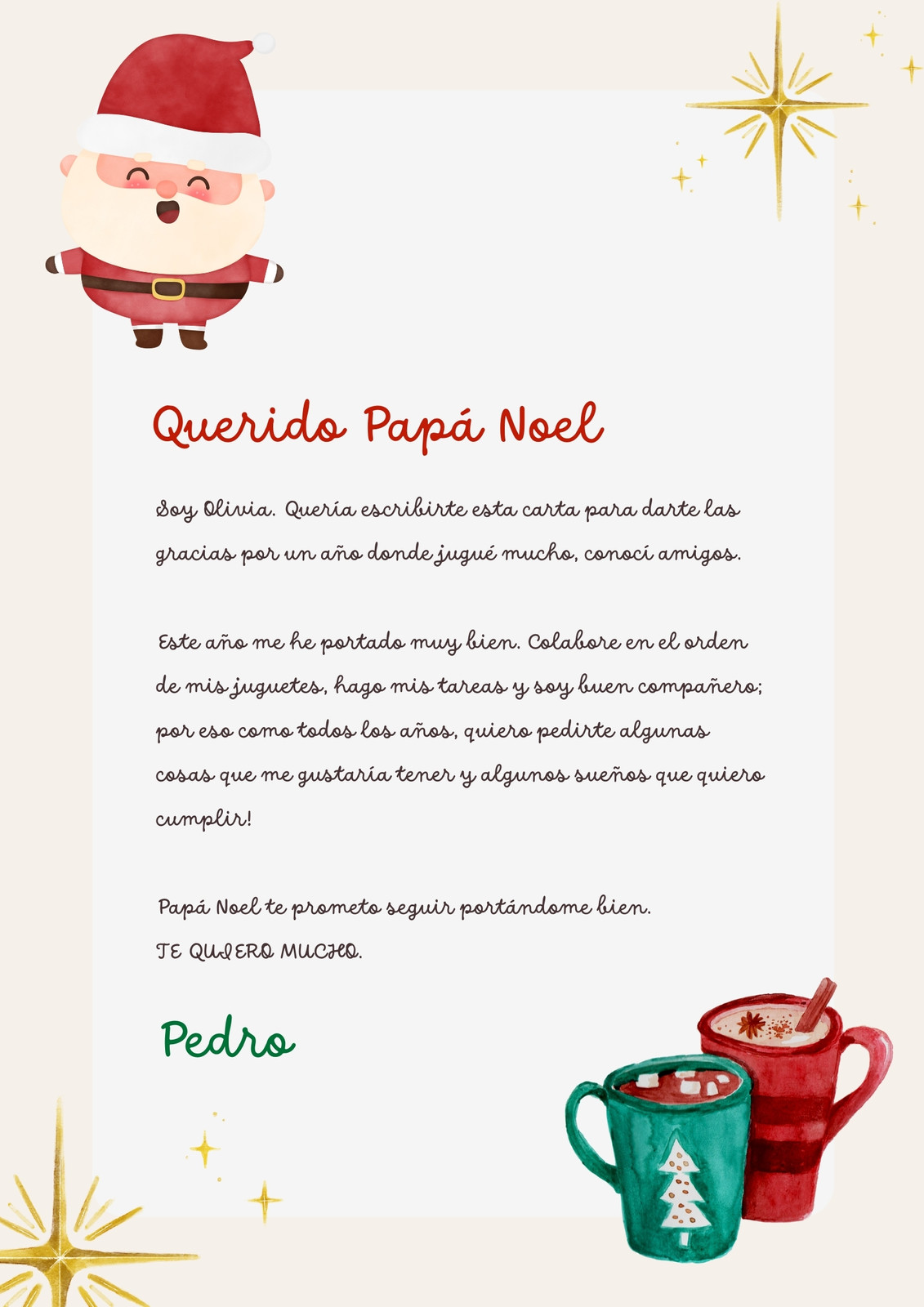 Querido Papá Noel

Soy Olivia. Quería escribirte esta carta para darte las gracias por un año donde jugué mucho, conocí amigos.

Este año me he portado muy bien. Colabore en el orden de mis juguetes, hago mis tareas y soy buen compañero; por eso como todos los años, quiero pedirte algunas cosas que me gustaría tener y algunos sueños que quiero cumplir!

Papá Noel te prometo seguir portándome bien.
TE QUIERO MUCHO.

Pedro